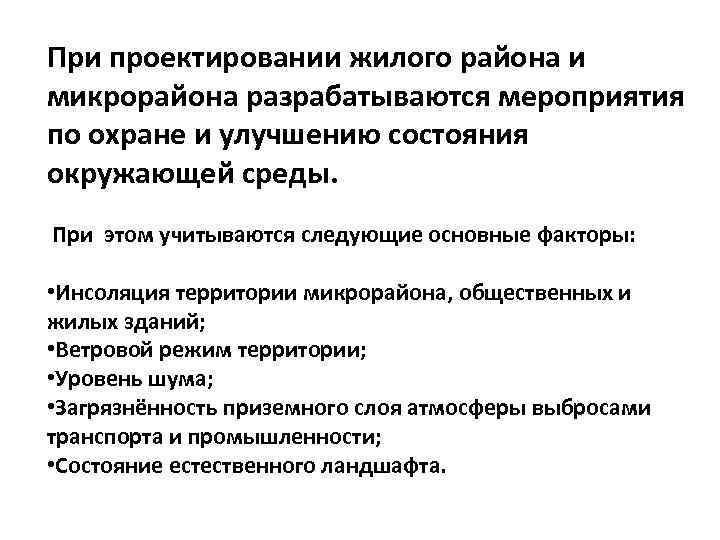 При проектировании жилого района и микрорайона разрабатываются мероприятия по охране и улучшению состояния окружающей среды.

При этом учитываются следующие основные факторы:

•Инсоляция территории микрорайона, общественных и жилых зданий;
•Ветровой режим территории;
•Уровень шума;
•Загрязнённость приземного слоя атмосферы выбросами транспорта и промышленности;
•Состояние естественного ландшафта.